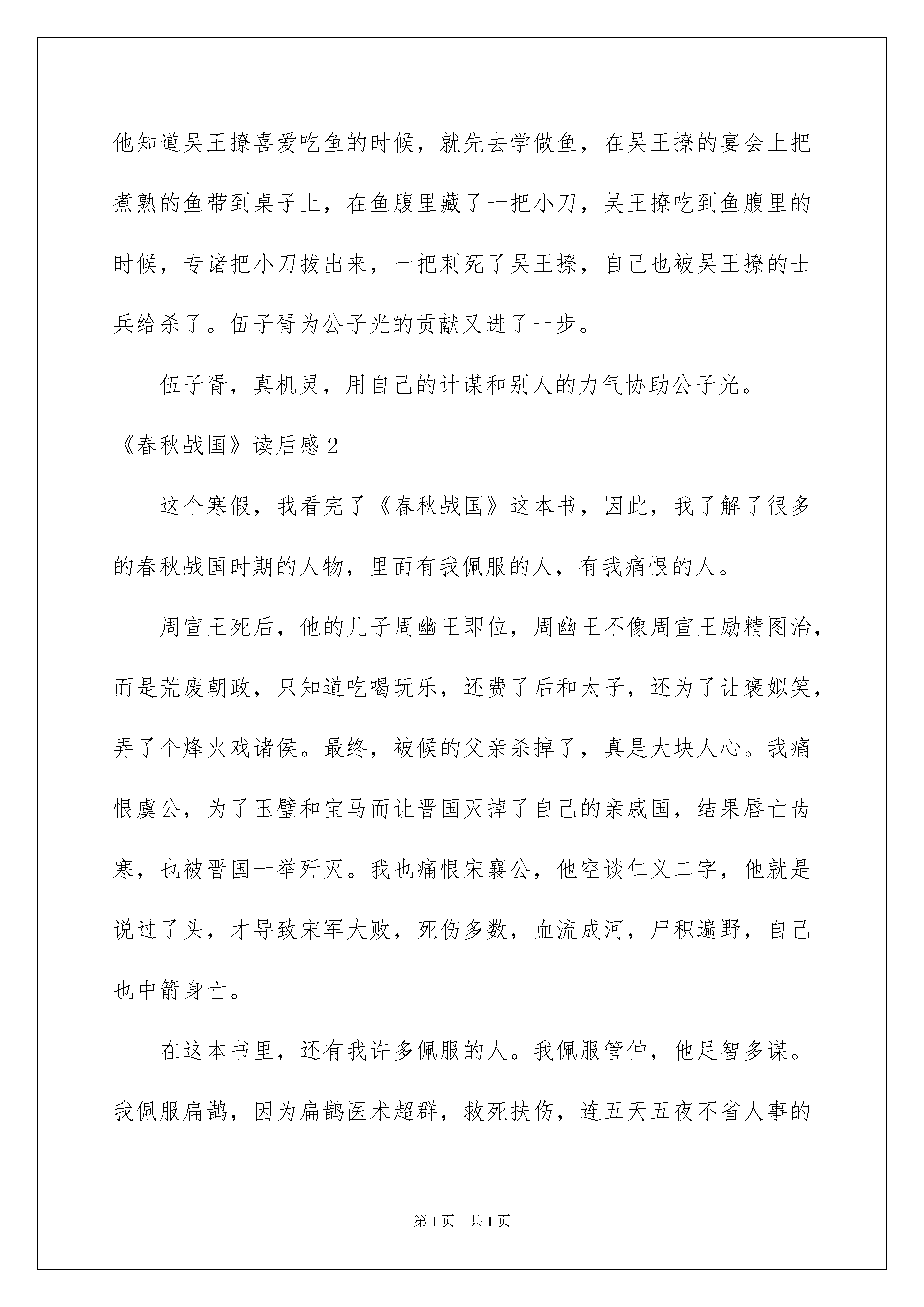 他知道吴王撩喜爱吃鱼的时候，就先去学做鱼，在吴王撩的宴会上把煮熟的鱼带到桌子上，在鱼腹里藏了一把小刀，吴王撩吃到鱼腹里的时候，专诸把小刀拔出来，一把刺死了吴王撩，自己也被吴王撩的士兵给杀了。伍子胥为公子光的贡献又进了一步。

伍子胥，真机灵，用自己的计谋和别人的力气协助公子光。

《春秋战国》读后感2

这个寒假，我看完了《春秋战国》这本书，因此，我了解了很多的春秋战国时期的人物，里面有我佩服的人，有我痛恨的人。

周宣王死后，他的儿子周幽王即位，周幽王不像周宣王励精图治，而是荒废朝政，只知道吃喝玩乐，还费了后和太子，还为了让褒姒笑，弄了个烽火戏诸侯。最终，被候的父亲杀掉了，真是大块人心。我痛恨虞公，为了玉璧和宝马而让晋国灭掉了自己的亲戚国，结果唇亡齿寒，也被晋国一举歼灭。我也痛恨宋襄公，他空谈仁义二字，他就是说过了头，才导致宋军大败，死伤多数，血流成河，尸积遍野，自己也中箭身亡。

在这本书里，还有我许多佩服的人。我佩服管仲，他足智多谋。我佩服扁鹊，因为扁鹊医术超群，救死扶伤，连五天五夜不省人事的

第1页 共1页